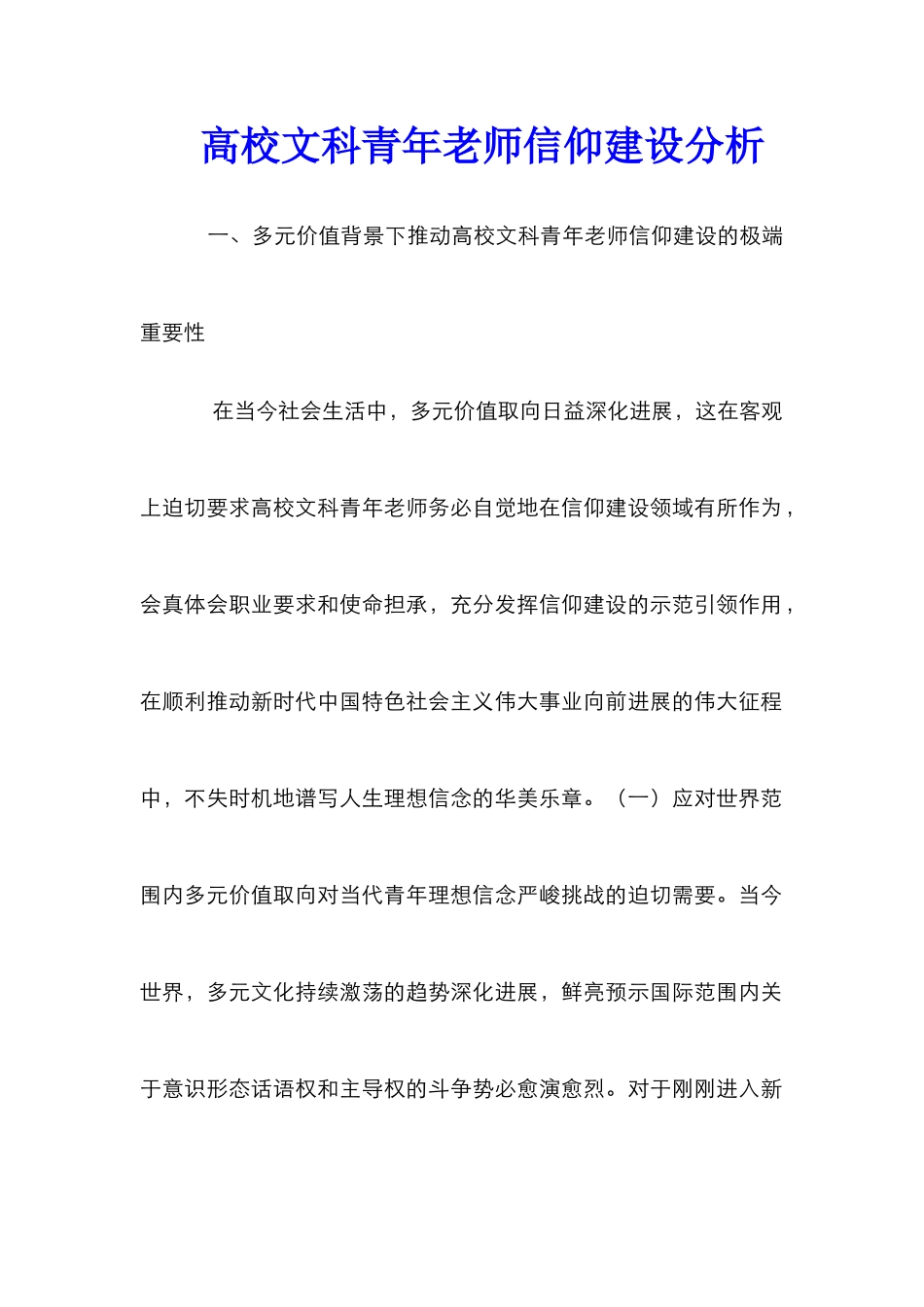 高校文科青年老师信仰建设分析

一、多元价值背景下推动高校文科青年老师信仰建设的极端重要性

在当今社会生活中，多元价值取向日益深化进展，这在客观上迫切要求高校文科青年老师务必自觉地在信仰建设领域有所作为，会真体会职业要求和使命担承，充分发挥信仰建设的示范引领作用，在顺利推动新时代中国特色社会主义伟大事业向前进展的伟大征程中，不失时机地谱写人生理想信念的华美乐章。（一）应对世界范围内多元价值取向对当代青年理想信念严峻挑战的迫切需要。当今世界，多元文化持续激荡的趋势深化进展，鲜亮预示国际范围内关于意识形态话语权和主导权的斗争势必愈演愈烈。对于刚刚进入新